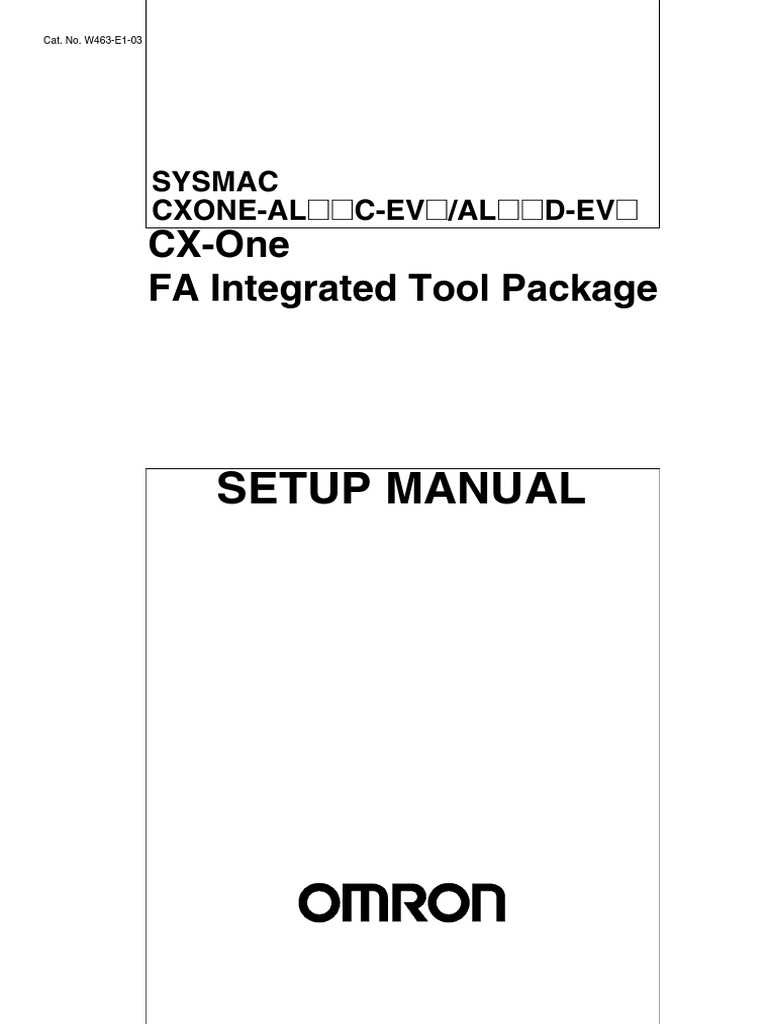 Cat. No. W463-E1-03

SYSMAC
CXONE-AL□□C-EV□/AL□□D-EV□
CX-One
FA Integrated Tool Package

SETUP MANUAL

OMRON